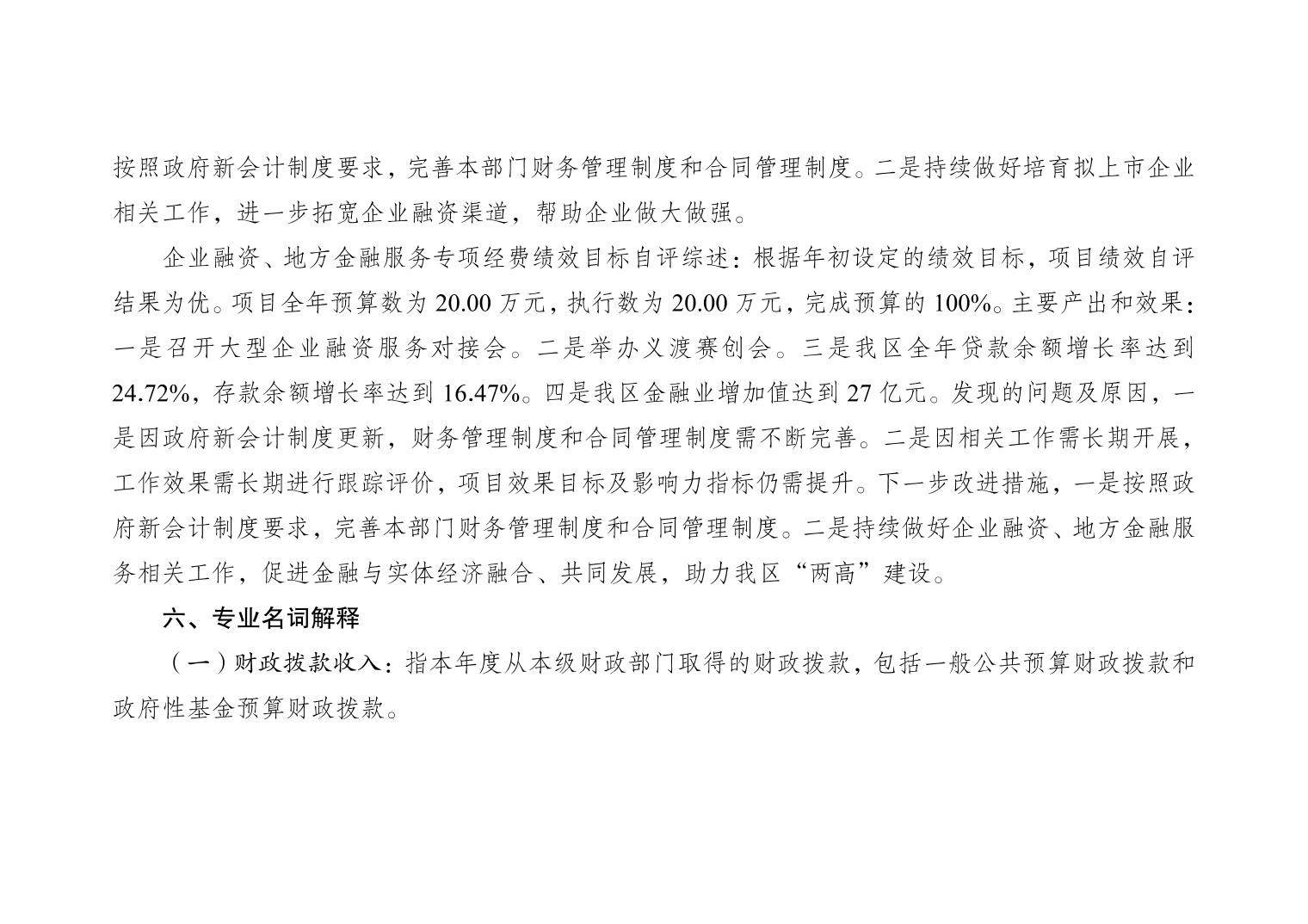 按照政府新会计制度要求，完善本部门财务管理制度和合同管理制度。二是持续做好培育拟上市企业相关工作，进一步拓宽企业融资渠道，帮助企业做大做强。

企业融资、地方金融服务专项经费绩效目标自评综述：根据年初设定的绩效目标，项目绩效自评结果为优。项目全年预算数为20.00万元，执行数为20.00万元，完成预算的100%。主要产出和效果：一是召开大型企业融资服务对接会。二是举办义渡赛创会。三是我区全年贷款余额增长率达到24.72%，存款余额增长率达到16.47%。四是我区金融业增加值达到27亿元。发现的问题及原因，一是因政府新会计制度更新，财务管理制度和合同管理制度需不断完善。二是因相关工作需长期开展，工作效果需长期进行跟踪评价，项目效果目标及影响力指标仍需提升。下一步改进措施，一是按照政府新会计制度要求，完善本部门财务管理制度和合同管理制度。二是持续做好企业融资、地方金融服务相关工作，促进金融与实体经济融合、共同发展，助力我区“两高”建设。

六、专业名词解释

（一）财政拨款收入：指本年度从本级财政部门取得的财政拨款，包括一般公共预算财政拨款和政府性基金预算财政拨款。